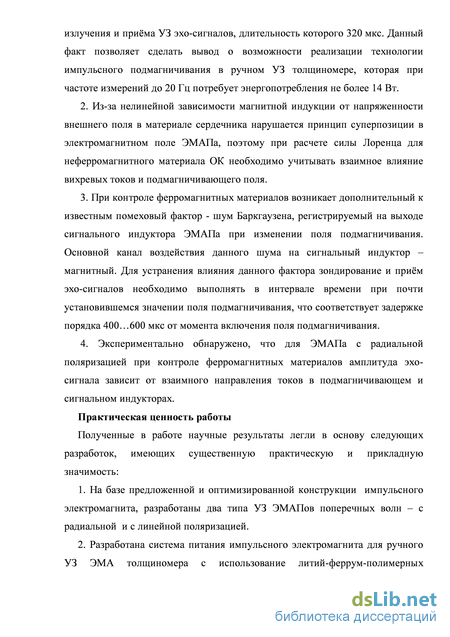 излучения и приёма УЗ эхо-сигналов, длительность которого 320 мкс. Данный факт позволяет сделать вывод о возможности реализации технологии импульсного подмагничивания в ручном УЗ толщиномере, которая при частоте измерений до 20 Гц потребует энергопотребления не более 14 Вт.

2. Из-за нелинейной зависимости магнитной индукции от напряженности внешнего поля в материале сердечника нарушается принцип суперпозиции в электромагнитном поле ЭМАПа, поэтому при расчете силы Лоренца для неферромагнитного материала ОК необходимо учитывать взаимное влияние вихревых токов и подмагничивающего поля.

3. При контроле ферромагнитных материалов возникает дополнительный к известным помеховый фактор - шум Баркгаузена, регистрируемый на выходе сигнального индуктора ЭМАПа при изменении поля подмагничивания. Основной канал воздействия данного шума на сигнальный индуктор – магнитный. Для устранения влияния данного фактора зондирование и приём эхо-сигналов необходимо выполнять в интервале времени при почти установившемся значении поля подмагничивания, что соответствует задержке порядка 400…600 мкс от момента включения поля подмагничивания.

4. Экспериментально обнаружено, что для ЭМАПа с радиальной поляризацией при контроле ферромагнитных материалов амплитуда эхо-сигнала зависит от взаимного направления токов в подмагничивающем и сигнальном индукторах.

Практическая ценность работы

Полученные в работе научные результаты легли в основу следующих разработок, имеющих существенную практическую и прикладную значимость:

1. На базе предложенной и оптимизированной конструкции импульсного электромагнита, разработаны два типа УЗ ЭМАПов поперечных волн – с радиальной и с линейной поляризацией.

2. Разработана система питания импульсного электромагнита для ручного УЗ ЭМА толщиномера с использование литий-феррум-полимерных

dsLib.net
библиотека диссертаций